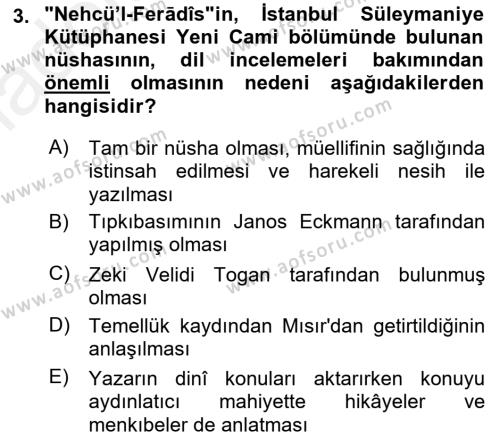 3. "Nehcü'l-Ferādîs"in, İstanbul Süleymaniye Kütüphanesi Yeni Cami bölümünde bulunan nüshasının, dil incelemeleri bakımından önemli olmasının nedeni aşağıdakilerden hangisidir?

A) Tam bir nüsha olması, müellifinin sağlığında istinsah edilmesi ve harekeli nesih ile yazılması

B) Tıpkıbasımının Janos Eckmann tarafından yapılmış olması

C) Zeki Velidi Togan tarafından bulunmuş olması

D) Temellük kaydından Mısır'dan getirtildiğinin anlaşılması

E) Yazarın dinî konuları aktarırken konuyu aydınlatıcı mahiyette hikâyeler ve menkıbeler de anlatması

www.aofsoru.com